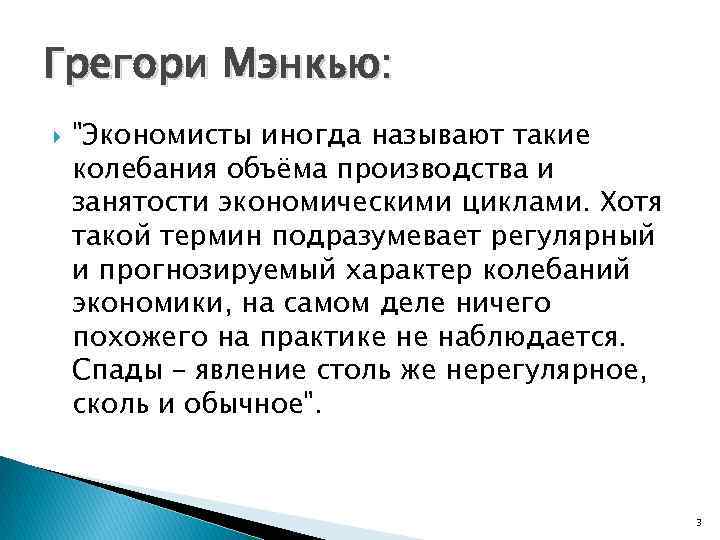 Грегори Мэнкью:

"Экономисты иногда называют такие колебания объёма производства и занятости экономическими циклами. Хотя такой термин подразумевает регулярный и прогнозируемый характер колебаний экономики, на самом деле ничего похожего на практике не наблюдается. Спады – явление столь же нерегулярное, сколь и обычное".

3